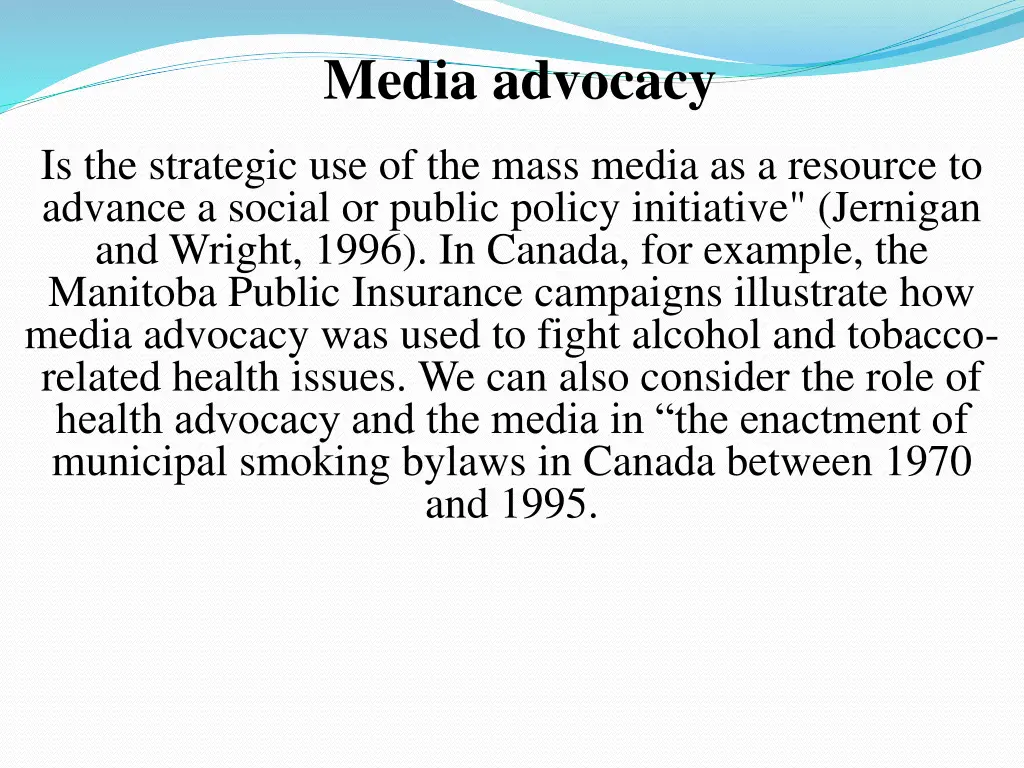 Media advocacy

Is the strategic use of the mass media as a resource to advance a social or public policy initiative" (Jernigan and Wright, 1996). In Canada, for example, the Manitoba Public Insurance campaigns illustrate how media advocacy was used to fight alcohol and tobacco-related health issues. We can also consider the role of health advocacy and the media in “the enactment of municipal smoking bylaws in Canada between 1970 and 1995.